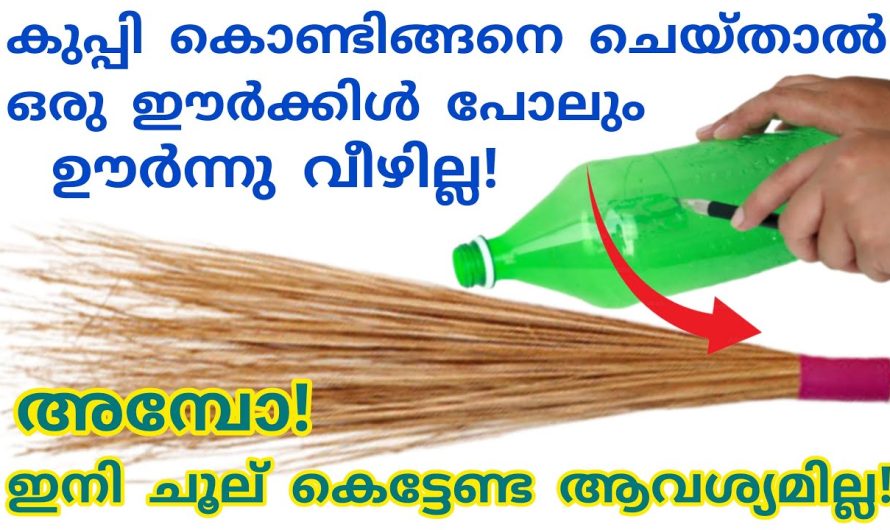 കുപ്പി കൊണ്ടിങ്ങനെ ചെയ്താൽ ഒരു ഈർക്കിൾ പോലും ഊർന്നു വീഴില്ല!

അമ്പോ!

ഇനി ചൂല് കെട്ടേണ്ട ആവശ്യമില്ല!